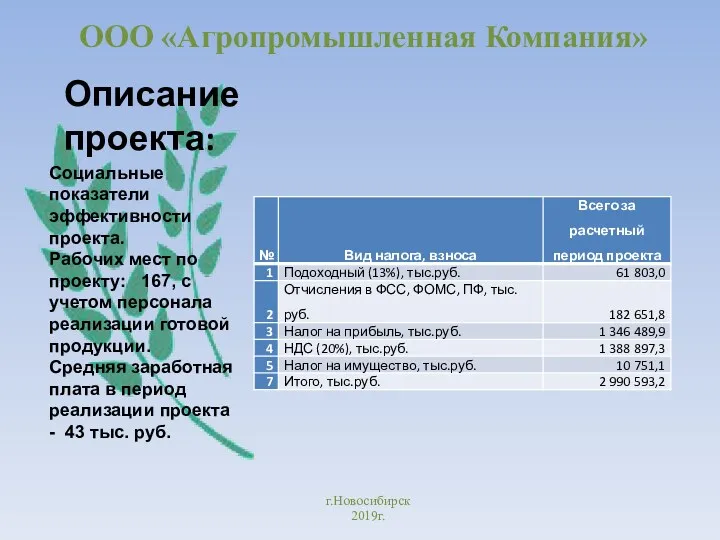 ООО «Агропромышленная Компания»

Описание проекта:

Социальные показатели эффективности проекта. Рабочих мест по проекту: 167, с учетом персонала реализации готовой продукции. Средняя заработная плата в период реализации проекта - 43 тыс. руб.

| № | Вид налога, взноса | Всего за расчетный период проекта |
|---|---|---|
| 1 | Подоходный (13%), тыс.руб. | 61 803,0 |
| 2 | Отчисления в ФСС, ФОМС, ПФ, тыс. руб. | 182 651,8 |
| 3 | Налог на прибыль, тыс.руб. | 1 346 489,9 |
| 4 | НДС (20%), тыс.руб. | 1 388 897,3 |
| 5 | Налог на имущество, тыс.руб. | 10 751,1 |
| 7 | Итого, тыс.руб. | 2 990 593,2 |

г.Новосибирск
2019г.